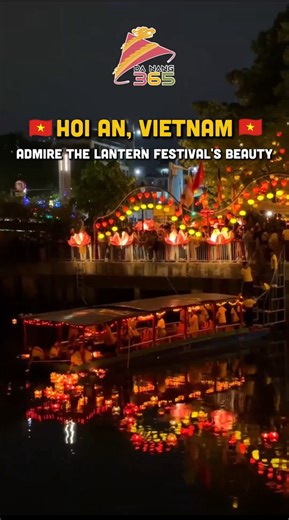 DA NANG
365

HOI AN, VIETNAM

ADMIRE THE LANTERN FESTIVAL'S BEAUTY